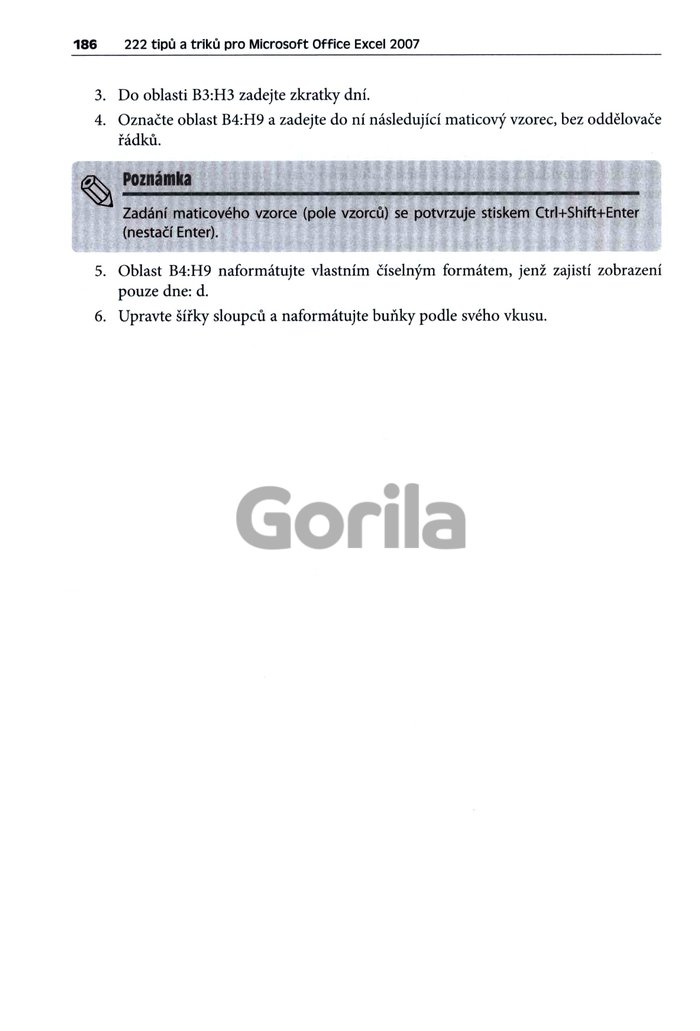 186 222 tipů a triků pro Microsoft Office Excel 2007

3. Do oblasti B3:H3 zadejte zkratky dní.

4. Označte oblast B4:H9 a zadejte do ní následující maticový vzorec, bez oddělovače řádků.

Poznámka

Zadání maticového vzorce (pole vzorců) se potvrzuje stiskem Ctrl+Shift+Enter (nestačí Enter).

5. Oblast B4:H9 naformátujte vlastním číselným formátem, jenž zajistí zobrazení pouze dne: d.

6. Upravte šířky sloupců a naformátujte buňky podle svého vkusu.

Gorila